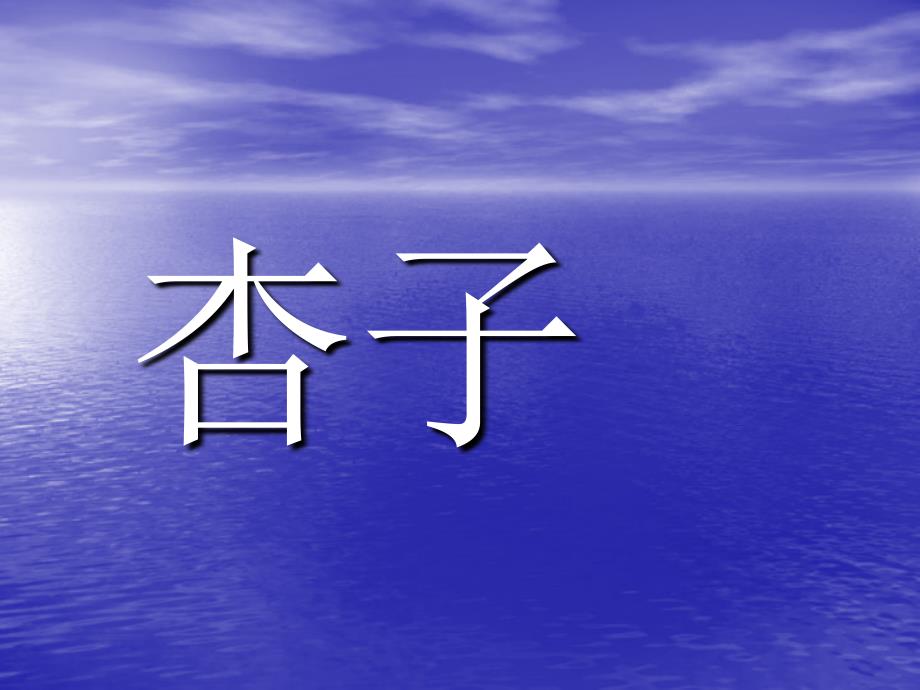 杏子